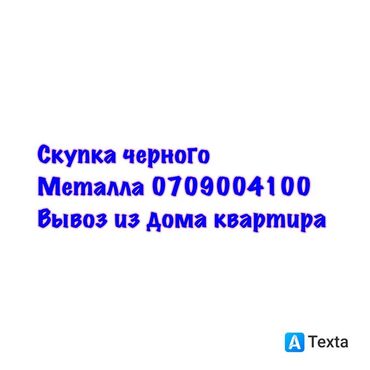 Скупка черного
Металла 0709004100
Вывоз из дома квартира

A Texta